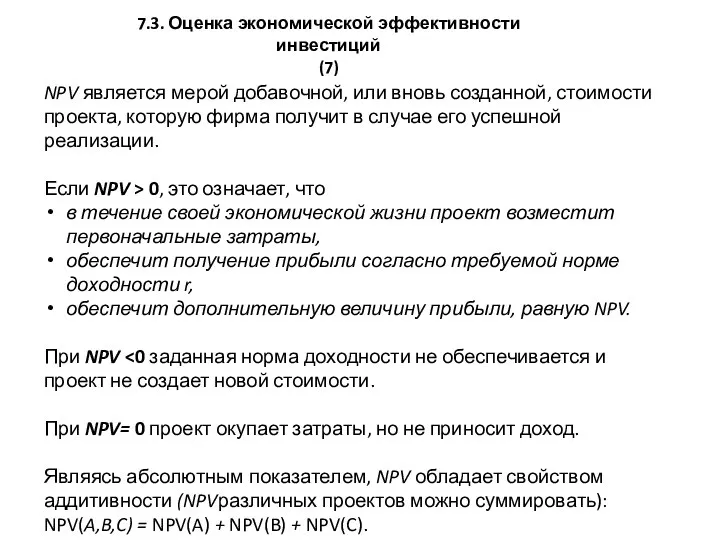 7.3. Оценка экономической эффективности инвестиций
(7)

NPV является мерой добавочной, или вновь созданной, стоимости проекта, которую фирма получит в случае его успешной реализации.

Если NPV > 0, это означает, что
• в течение своей экономической жизни проект возместит первоначальные затраты,
• обеспечит получение прибыли согласно требуемой норме доходности r,
• обеспечит дополнительную величину прибыли, равную NPV.

При NPV <0 заданная норма доходности не обеспечивается и проект не создает новой стоимости.

При NPV= 0 проект окупает затраты, но не приносит доход.

Являясь абсолютным показателем, NPV обладает свойством аддитивности (NPVразличных проектов можно суммировать):
NPV(A,B,C) = NPV(A) + NPV(B) + NPV(C).